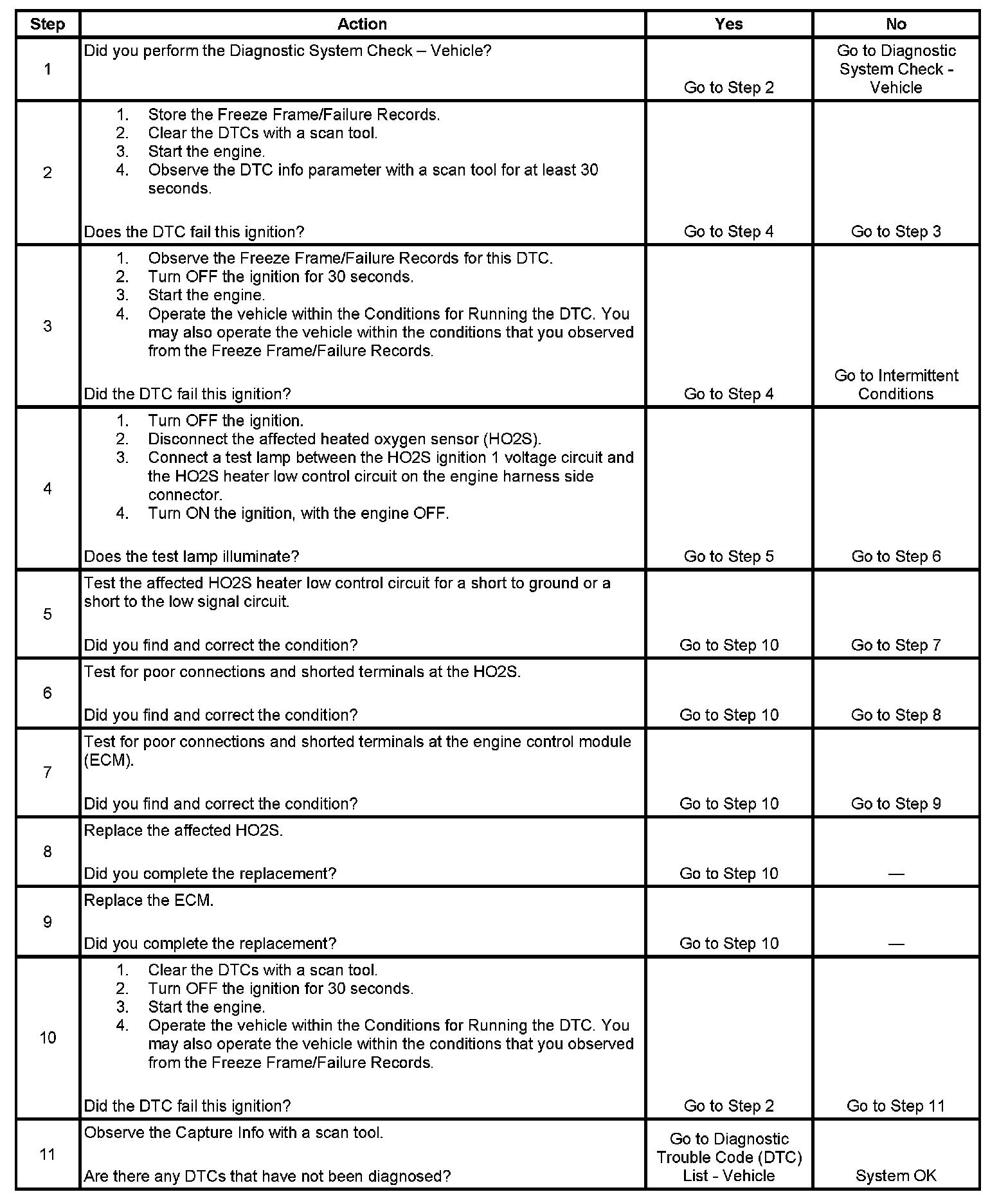 | Step | Action | Yes | No |
|---|---|---|---|
| 1 | Did you perform the Diagnostic System Check – Vehicle? | Go to Step 2 | Go to Diagnostic System Check - Vehicle |
| 2 | 1. Store the Freeze Frame/Failure Records. 2. Clear the DTCs with a scan tool. 3. Start the engine. 4. Observe the DTC info parameter with a scan tool for at least 30 seconds. Does the DTC fail this ignition? | Go to Step 4 | Go to Step 3 |
| 3 | 1. Observe the Freeze Frame/Failure Records for this DTC. 2. Turn OFF the ignition for 30 seconds. 3. Start the engine. 4. Operate the vehicle within the Conditions for Running the DTC. You may also operate the vehicle within the conditions that you observed from the Freeze Frame/Failure Records. Did the DTC fail this ignition? | Go to Step 4 | Go to Intermittent Conditions |
| 4 | 1. Turn OFF the ignition. 2. Disconnect the affected heated oxygen sensor (HO2S). 3. Connect a test lamp between the HO2S ignition 1 voltage circuit and the HO2S heater low control circuit on the engine harness side connector. 4. Turn ON the ignition, with the engine OFF. Does the test lamp illuminate? | Go to Step 5 | Go to Step 6 |
| 5 | Test the affected HO2S heater low control circuit for a short to ground or a short to the low signal circuit. Did you find and correct the condition? | Go to Step 10 | Go to Step 7 |
| 6 | Test for poor connections and shorted terminals at the HO2S. Did you find and correct the condition? | Go to Step 10 | Go to Step 8 |
| 7 | Test for poor connections and shorted terminals at the engine control module (ECM). Did you find and correct the condition? | Go to Step 10 | Go to Step 9 |
| 8 | Replace the affected HO2S. Did you complete the replacement? | Go to Step 10 | — |
| 9 | Replace the ECM. Did you complete the replacement? | Go to Step 10 | — |
| 10 | 1. Clear the DTCs with a scan tool. 2. Turn OFF the ignition for 30 seconds. 3. Start the engine. 4. Operate the vehicle within the Conditions for Running the DTC. You may also operate the vehicle within the conditions that you observed from the Freeze Frame/Failure Records. Did the DTC fail this ignition? | Go to Step 2 | Go to Step 11 |
| 11 | Observe the Capture Info with a scan tool. Are there any DTCs that have not been diagnosed? | Go to Diagnostic Trouble Code (DTC) List - Vehicle | System OK |